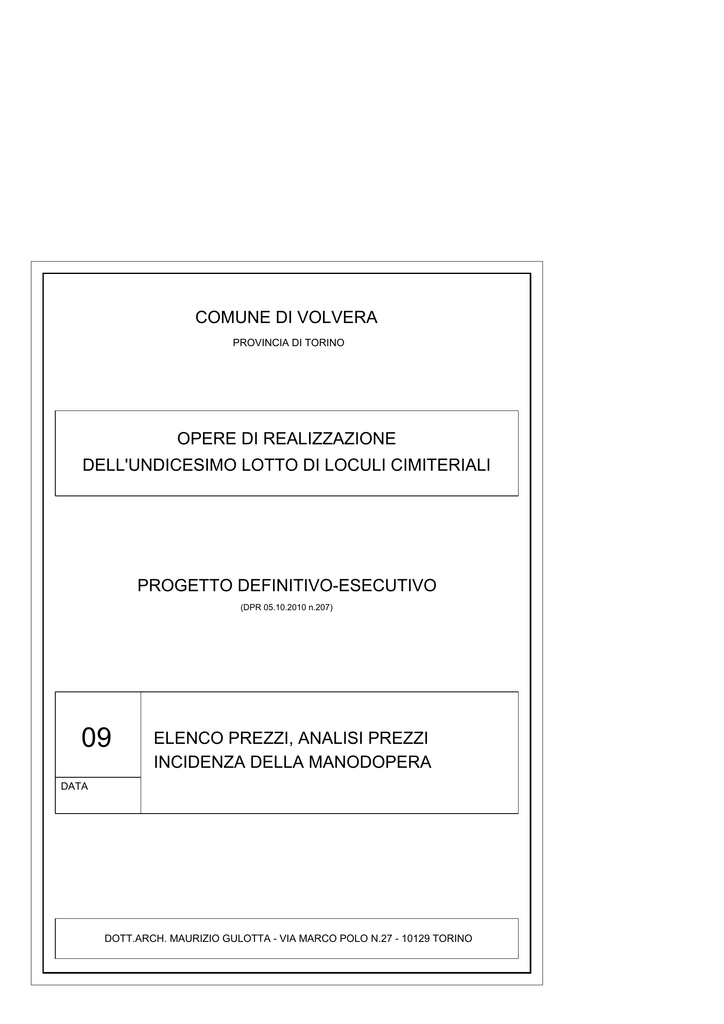 COMUNE DI VOLVERA

PROVINCIA DI TORINO

OPERE DI REALIZZAZIONE
DELL'UNDICESIMO LOTTO DI LOCULI CIMITERIALI

PROGETTO DEFINITIVO-ESECUTIVO

(DPR 05.10.2010 n.207)

09

DATA

ELENCO PREZZI, ANALISI PREZZI
INCIDENZA DELLA MANODOPERA

DOTT.ARCH. MAURIZIO GULOTTA - VIA MARCO POLO N.27 - 10129 TORINO